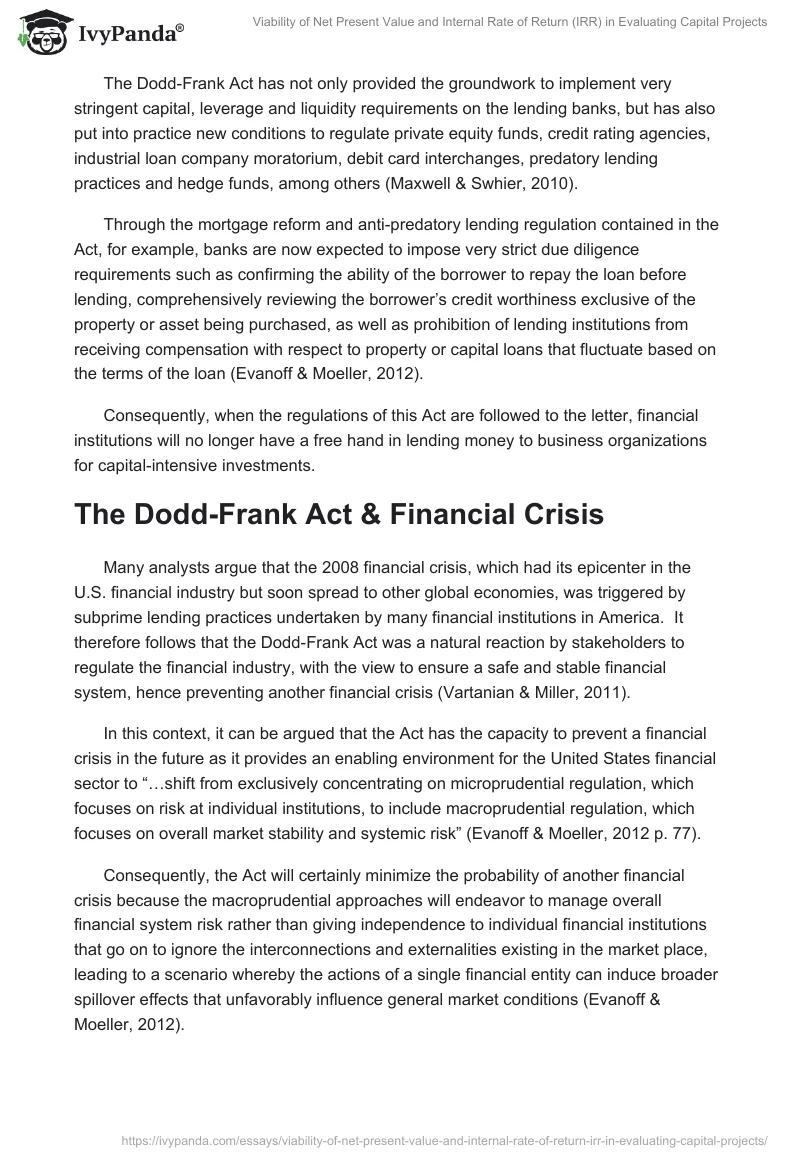 IvyPanda®

Viability of Net Present Value and Internal Rate of Return (IRR) in Evaluating Capital Projects

The Dodd-Frank Act has not only provided the groundwork to implement very stringent capital, leverage and liquidity requirements on the lending banks, but has also put into practice new conditions to regulate private equity funds, credit rating agencies, industrial loan company moratorium, debit card interchanges, predatory lending practices and hedge funds, among others (Maxwell & Swhier, 2010).

Through the mortgage reform and anti-predatory lending regulation contained in the Act, for example, banks are now expected to impose very strict due diligence requirements such as confirming the ability of the borrower to repay the loan before lending, comprehensively reviewing the borrower's credit worthiness exclusive of the property or asset being purchased, as well as prohibition of lending institutions from receiving compensation with respect to property or capital loans that fluctuate based on the terms of the loan (Evanoff & Moeller, 2012).

Consequently, when the regulations of this Act are followed to the letter, financial institutions will no longer have a free hand in lending money to business organizations for capital-intensive investments.

The Dodd-Frank Act & Financial Crisis

Many analysts argue that the 2008 financial crisis, which had its epicenter in the U.S. financial industry but soon spread to other global economies, was triggered by subprime lending practices undertaken by many financial institutions in America. It therefore follows that the Dodd-Frank Act was a natural reaction by stakeholders to regulate the financial industry, with the view to ensure a safe and stable financial system, hence preventing another financial crisis (Vartanian & Miller, 2011).

In this context, it can be argued that the Act has the capacity to prevent a financial crisis in the future as it provides an enabling environment for the United States financial sector to "…shift from exclusively concentrating on microprudential regulation, which focuses on risk at individual institutions, to include macroprudential regulation, which focuses on overall market stability and systemic risk" (Evanoff & Moeller, 2012 p. 77).

Consequently, the Act will certainly minimize the probability of another financial crisis because the macroprudential approaches will endeavor to manage overall financial system risk rather than giving independence to individual financial institutions that go on to ignore the interconnections and externalities existing in the market place, leading to a scenario whereby the actions of a single financial entity can induce broader spillover effects that unfavorably influence general market conditions (Evanoff & Moeller, 2012).

https://ivypanda.com/essays/viability-of-net-present-value-and-internal-rate-of-return-irr-in-evaluating-capital-projects/